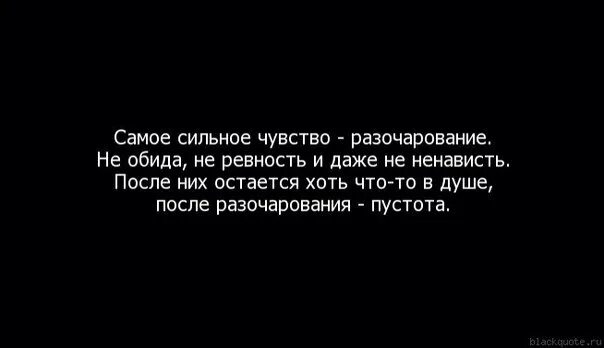 Самое сильное чувство - разочарование.
Не обида, не ревность и даже не ненависть.
После них остается хоть что-то в душе,
после разочарования - пустота.

blackquote.ru